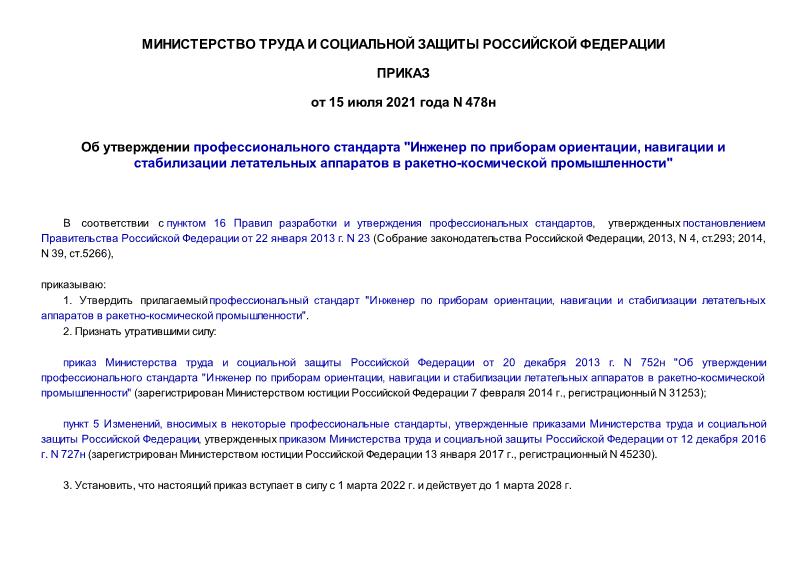 МИНИСТЕРСТВО ТРУДА И СОЦИАЛЬНОЙ ЗАЩИТЫ РОССИЙСКОЙ ФЕДЕРАЦИИ

ПРИКАЗ

от 15 июля 2021 года N 478н

Об утверждении профессионального стандарта "Инженер по приборам ориентации, навигации и стабилизации летательных аппаратов в ракетно-космической промышленности"

В соответствии с пунктом 16 Правил разработки и утверждения профессиональных стандартов, утвержденных постановлением Правительства Российской Федерации от 22 января 2013 г. N 23 (Собрание законодательства Российской Федерации, 2013, N 4, ст.293; 2014, N 39, ст.5266),

приказываю:

1. Утвердить прилагаемый профессиональный стандарт "Инженер по приборам ориентации, навигации и стабилизации летательных аппаратов в ракетно-космической промышленности".

2. Признать утратившими силу:

приказ Министерства труда и социальной защиты Российской Федерации от 20 декабря 2013 г. N 752н "Об утверждении профессионального стандарта "Инженер по приборам ориентации, навигации и стабилизации летательных аппаратов в ракетно-космической промышленности" (зарегистрирован Министерством юстиции Российской Федерации 7 февраля 2014 г., регистрационный N 31253);

пункт 5 Изменений, вносимых в некоторые профессиональные стандарты, утвержденные приказами Министерства труда и социальной защиты Российской Федерации, утвержденных приказом Министерства труда и социальной защиты Российской Федерации от 12 декабря 2016 г. N 727н (зарегистрирован Министерством юстиции Российской Федерации 13 января 2017 г., регистрационный N 45230).

3. Установить, что настоящий приказ вступает в силу с 1 марта 2022 г. и действует до 1 марта 2028 г.